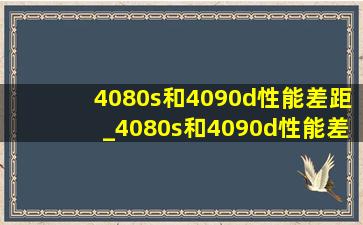 4080s和4090d性能差距_4080s和4090d性能差